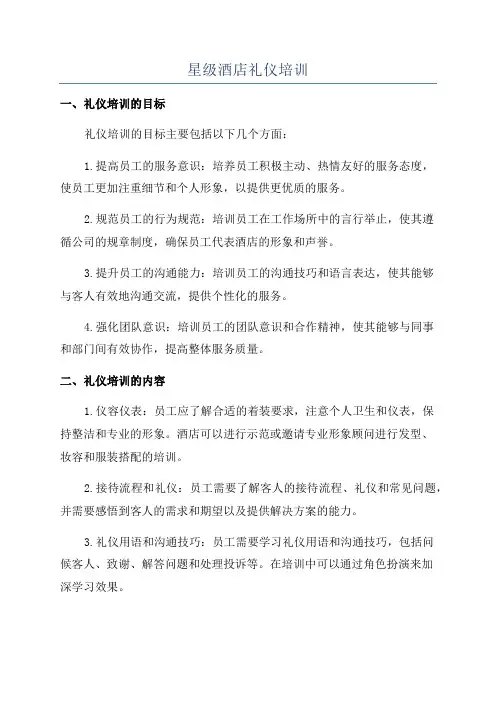 星级酒店礼仪培训

一、礼仪培训的目标

礼仪培训的目标主要包括以下几个方面：

1.提高员工的服务意识：培养员工积极主动、热情友好的服务态度，使员工更加注重细节和个人形象，以提供更优质的服务。

2.规范员工的行为规范：培训员工在工作场所中的言行举止，使其遵循公司的规章制度，确保员工代表酒店的形象和声誉。

3.提升员工的沟通能力：培训员工的沟通技巧和语言表达，使其能够与客人有效地沟通交流，提供个性化的服务。

4.强化团队意识：培训员工的团队意识和合作精神，使其能够与同事和部门间有效协作，提高整体服务质量。

二、礼仪培训的内容

1.仪容仪表：员工应了解合适的着装要求，注意个人卫生和仪表，保持整洁和专业的形象。酒店可以进行示范或邀请专业形象顾问进行发型、妆容和服装搭配的培训。

2.接待流程和礼仪：员工需要了解客人的接待流程、礼仪和常见问题，并需要感悟到客人的需求和期望以及提供解决方案的能力。

3.礼仪用语和沟通技巧：员工需要学习礼仪用语和沟通技巧，包括问候客人、致谢、解答问题和处理投诉等。在培训中可以通过角色扮演来加深学习效果。